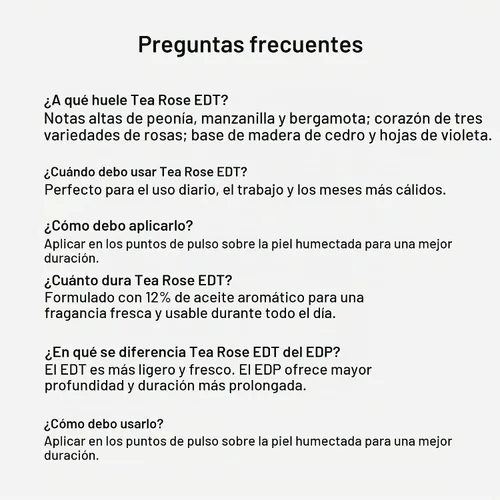 Preguntas frecuentes

¿A qué huele Tea Rose EDT?
Notas altas de peonía, manzanilla y bergamota; corazón de tres variedades de rosas; base de madera de cedro y hojas de violeta.

¿Cuándo debo usar Tea Rose EDT?
Perfecto para el uso diario, el trabajo y los meses más cálidos.

¿Cómo debo aplicarlo?
Aplicar en los puntos de pulso sobre la piel humectada para una mejor duración.

¿Cuánto dura Tea Rose EDT?
Formulado con 12% de aceite aromático para una fragancia fresca y usable durante todo el día.

¿En qué se diferencia Tea Rose EDT del EDP?
El EDT es más ligero y fresco. El EDP ofrece mayor profundidad y duración más prolongada.

¿Cómo debo usarlo?
Aplicar en los puntos de pulso sobre la piel humectada para una mejor duración.